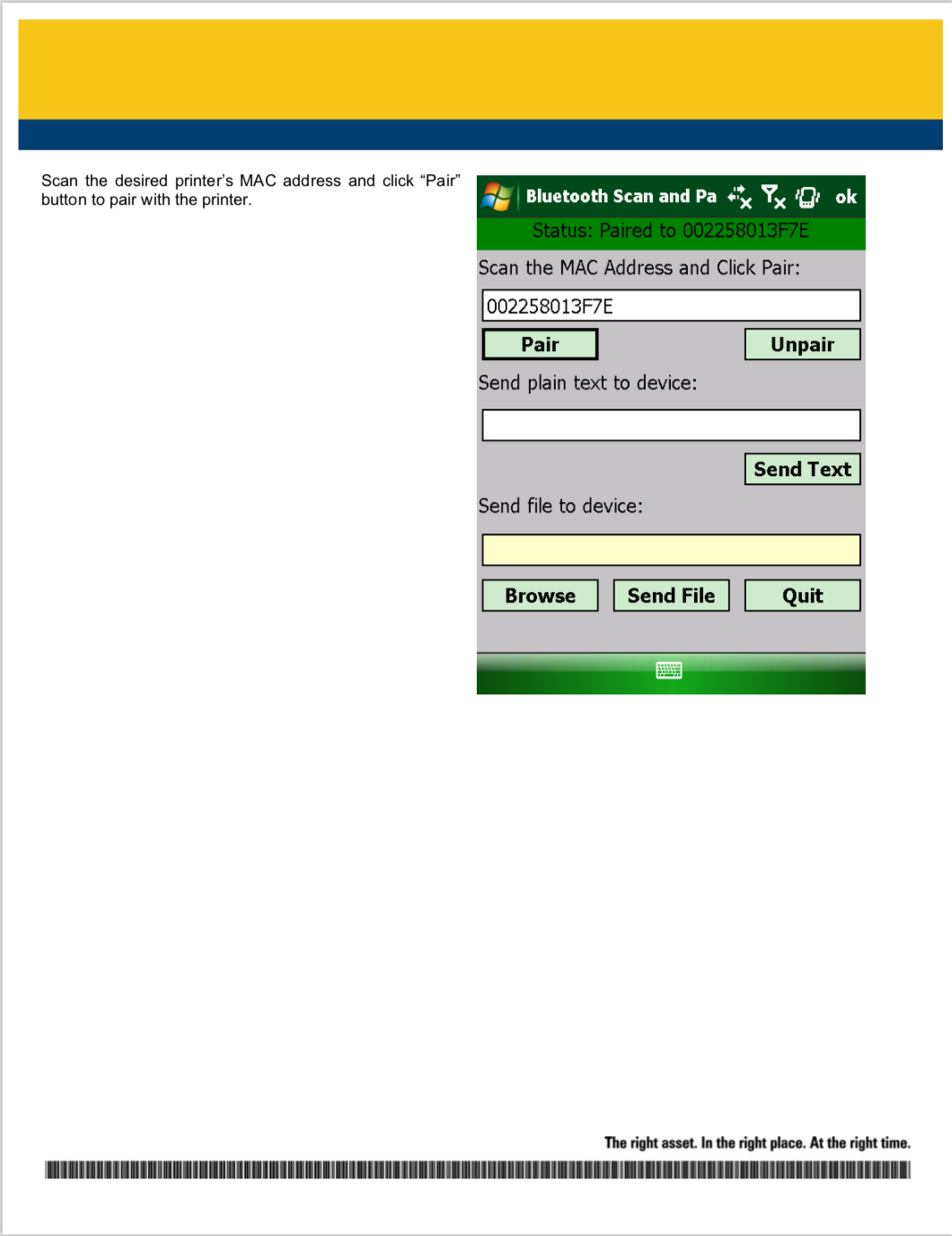 Scan the desired printer's MAC address and click "Pair" button to pair with the printer.

Bluetooth Scan and Pa ok

Status: Paired to 002258013F7E

Scan the MAC Address and Click Pair:

002258013F7E

Pair

Unpair

Send plain text to device:

Send Text

Send file to device:

Browse

Send File

Quit

The right asset. In the right place. At the right time.